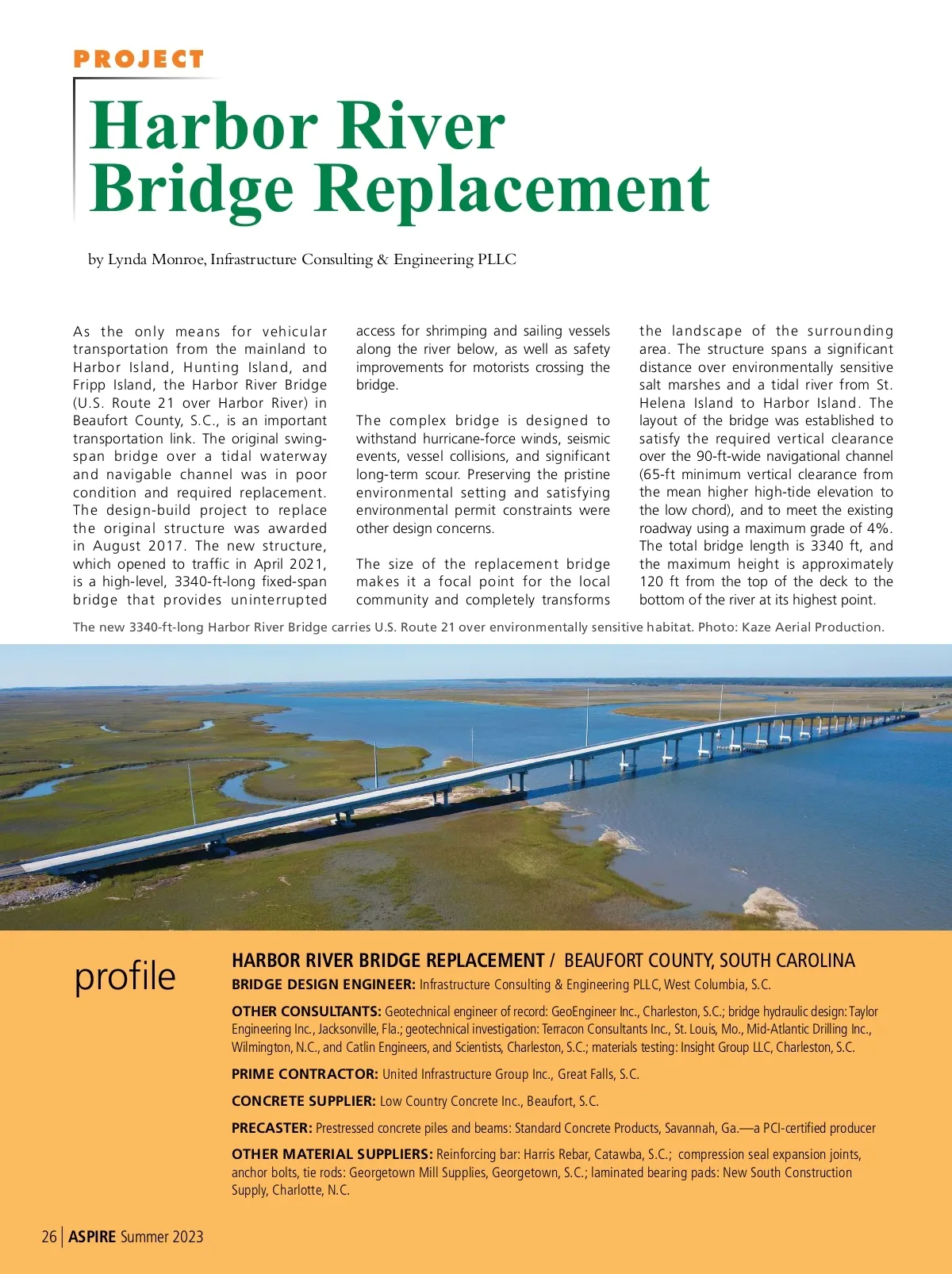 PROJECT

Harbor River Bridge Replacement

by Lynda Monroe, Infrastructure Consulting & Engineering PLLC

As the only means for vehicular transportation from the mainland to Harbor Island, Hunting Island, and Fripp Island, the Harbor River Bridge (U.S. Route 21 over Harbor River) in Beaufort County, S.C., is an important transportation link. The original swing-span bridge over a tidal waterway and navigable channel was in poor condition and required replacement. The design-build project to replace the original structure was awarded in August 2017. The new structure, which opened to traffic in April 2021, is a high-level, 3340-ft-long fixed-span bridge that provides uninterrupted access for shrimping and sailing vessels along the river below, as well as safety improvements for motorists crossing the bridge.

The complex bridge is designed to withstand hurricane-force winds, seismic events, vessel collisions, and significant long-term scour. Preserving the pristine environmental setting and satisfying environmental permit constraints were other design concerns.

The size of the replacement bridge makes it a focal point for the local community and completely transforms the landscape of the surrounding area. The structure spans a significant distance over environmentally sensitive salt marshes and a tidal river from St. Helena Island to Harbor Island. The layout of the bridge was established to satisfy the required vertical clearance over the 90-ft-wide navigational channel (65-ft minimum vertical clearance from the mean higher high-tide elevation to the low chord), and to meet the existing roadway using a maximum grade of 4%. The total bridge length is 3340 ft, and the maximum height is approximately 120 ft from the top of the deck to the bottom of the river at its highest point.

The new 3340-ft-long Harbor River Bridge carries U.S. Route 21 over environmentally sensitive habitat. Photo: Kaze Aerial Production.

profile

HARBOR RIVER BRIDGE REPLACEMENT / BEAUFORT COUNTY, SOUTH CAROLINA

BRIDGE DESIGN ENGINEER: Infrastructure Consulting & Engineering PLLC, West Columbia, S.C.

OTHER CONSULTANTS: Geotechnical engineer of record: GeoEngineer Inc., Charleston, S.C.; bridge hydraulic design: Taylor Engineering Inc., Jacksonville, Fla.; geotechnical investigation: Terracon Consultants Inc., St. Louis, Mo., Mid-Atlantic Drilling Inc., Wilmington, N.C., and Catlin Engineers, and Scientists, Charleston, S.C.; materials testing: Insight Group LLC, Charleston, S.C.

PRIME CONTRACTOR: United Infrastructure Group Inc., Great Falls, S.C.

CONCRETE SUPPLIER: Low Country Concrete Inc., Beaufort, S.C.

PRECASTER: Prestressed concrete piles and beams: Standard Concrete Products, Savannah, Ga.—a PCI-certified producer

OTHER MATERIAL SUPPLIERS: Reinforcing bar: Harris Rebar, Catawba, S.C.; compression seal expansion joints, anchor bolts, tie rods: Georgetown Mill Supplies, Georgetown, S.C.; laminated bearing pads: New South Construction Supply, Charlotte, N.C.

26 | ASPIRE Summer 2023